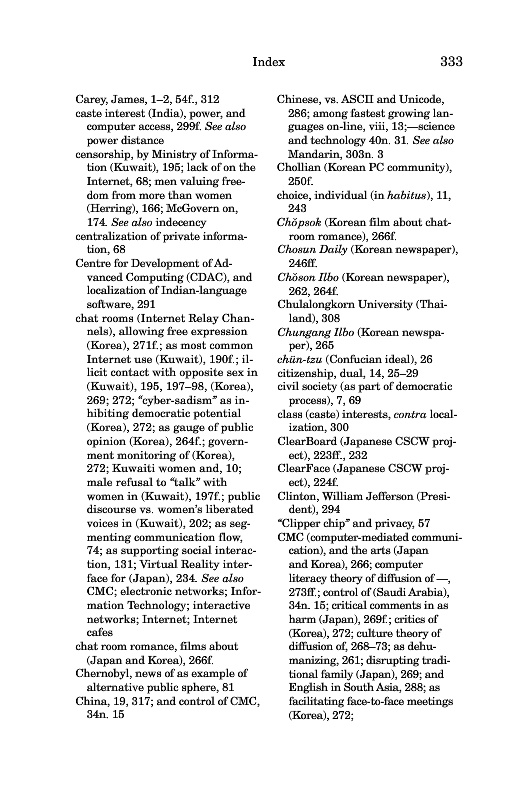 Index 333

Carey, James, 1–2, 54f., 312
caste interest (India), power, and computer access, 299f. See also power distance
censorship, by Ministry of Information (Kuwait), 195; lack of on the Internet, 68; men valuing freedom from more than women (Herring), 166; McGovern on, 174. See also indecency
centralization of private information, 68
Centre for Development of Advanced Computing (CDAC), and localization of Indian-language software, 291
chat rooms (Internet Relay Channels), allowing free expression (Korea), 271f.; as most common Internet use (Kuwait), 190f.; illicit contact with opposite sex in (Kuwait), 195, 197–98, (Korea), 269; 272; "cyber-sadism" as inhibiting democratic potential (Korea), 272; as gauge of public opinion (Korea), 264f.; government monitoring of (Korea), 272; Kuwaiti women and, 10; male refusal to "talk" with women in (Kuwait), 197f.; public discourse vs. women's liberated voices in (Kuwait), 202; as segmenting communication flow, 74; as supporting social interaction, 131; Virtual Reality interface for (Japan), 234. See also CMC; electronic networks; Information Technology; interactive networks; Internet; Internet cafes
chat room romance, films about (Japan and Korea), 266f.
Chernobyl, news of as example of alternative public sphere, 81
China, 19, 317; and control of CMC, 34n. 15
Chinese, vs. ASCII and Unicode, 286; among fastest growing languages on-line, viii, 13;—science and technology 40n. 31. See also Mandarin, 303n. 3
Chollian (Korean PC community), 250f.
choice, individual (in habitus), 11, 243
Chŏpsok (Korean film about chatroom romance), 266f.
Chosun Daily (Korean newspaper), 246ff.
Chŏson Ilbo (Korean newspaper), 262, 264f.
Chulalongkorn University (Thailand), 308
Chungang Ilbo (Korean newspaper), 265
chün-tzu (Confucian ideal), 26
citizenship, dual, 14, 25–29
civil society (as part of democratic process), 7, 69
class (caste) interests, contra localization, 300
ClearBoard (Japanese CSCW project), 223ff., 232
ClearFace (Japanese CSCW project), 224f.
Clinton, William Jefferson (President), 294
"Clipper chip" and privacy, 57
CMC (computer-mediated communication), and the arts (Japan and Korea), 266; computer literacy theory of diffusion of —, 273ff.; control of (Saudi Arabia), 34n. 15; critical comments in as harm (Japan), 269f.; critics of (Korea), 272; culture theory of diffusion of, 268–73; as dehumanizing, 261; disrupting traditional family (Japan), 269; and English in South Asia, 288; as facilitating face-to-face meetings (Korea), 272;